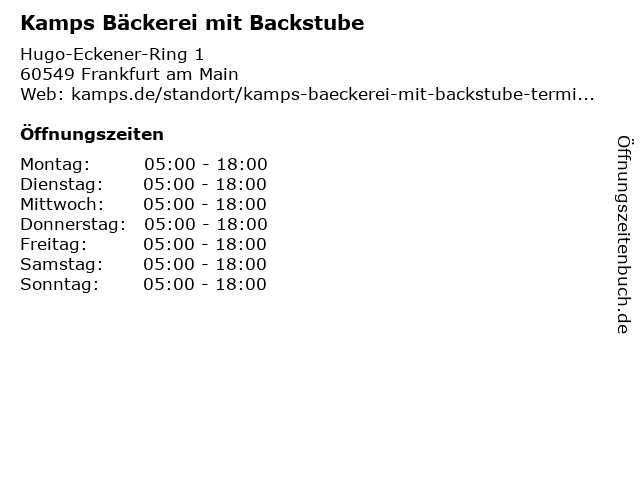 Kamps Bäckerei mit Backstube

Hugo-Eckener-Ring 1
60549 Frankfurt am Main
Web: kamps.de/standort/kamps-baeckerei-mit-backstube-termi...

Öffnungszeiten

Montag: 05:00 - 18:00
Dienstag: 05:00 - 18:00
Mittwoch: 05:00 - 18:00
Donnerstag: 05:00 - 18:00
Freitag: 05:00 - 18:00
Samstag: 05:00 - 18:00
Sonntag: 05:00 - 18:00

Öffnungszeitenbuch.de